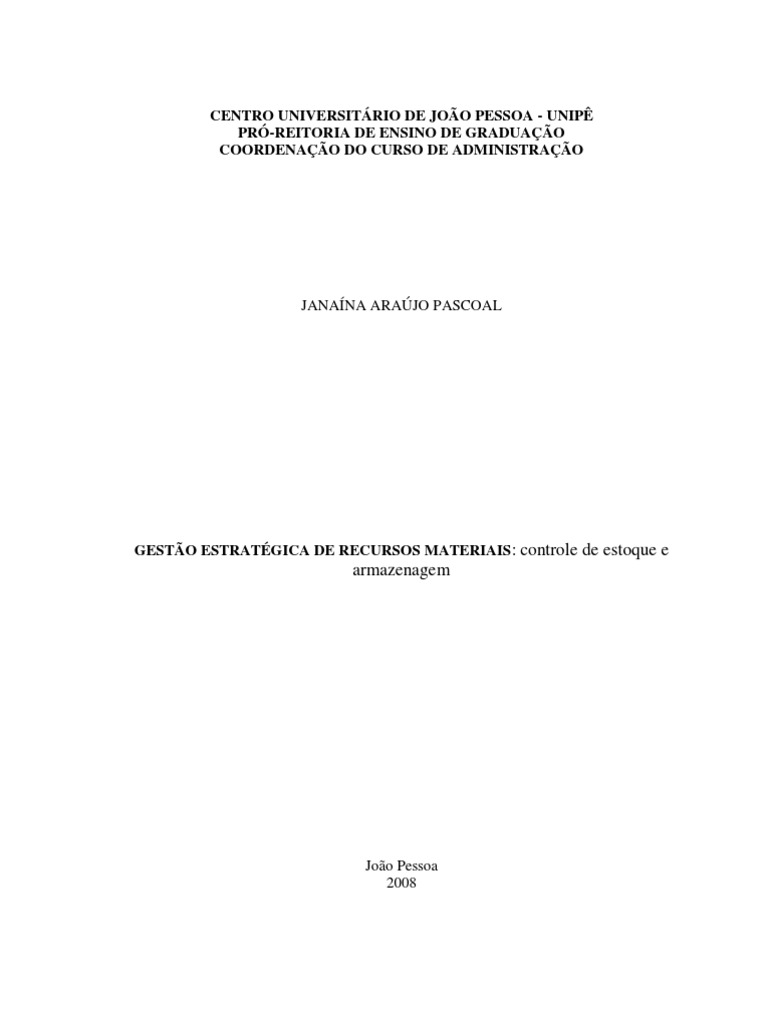 CENTRO UNIVERSITÁRIO DE JOÃO PESSOA - UNIPÊ
PRÓ-REITORIA DE ENSINO DE GRADUAÇÃO
COORDENAÇÃO DO CURSO DE ADMINISTRAÇÃO

JANAÍNA ARAÚJO PASCOAL

GESTÃO ESTRATÉGICA DE RECURSOS MATERIAIS: controle de estoque e armazenagem

João Pessoa
2008